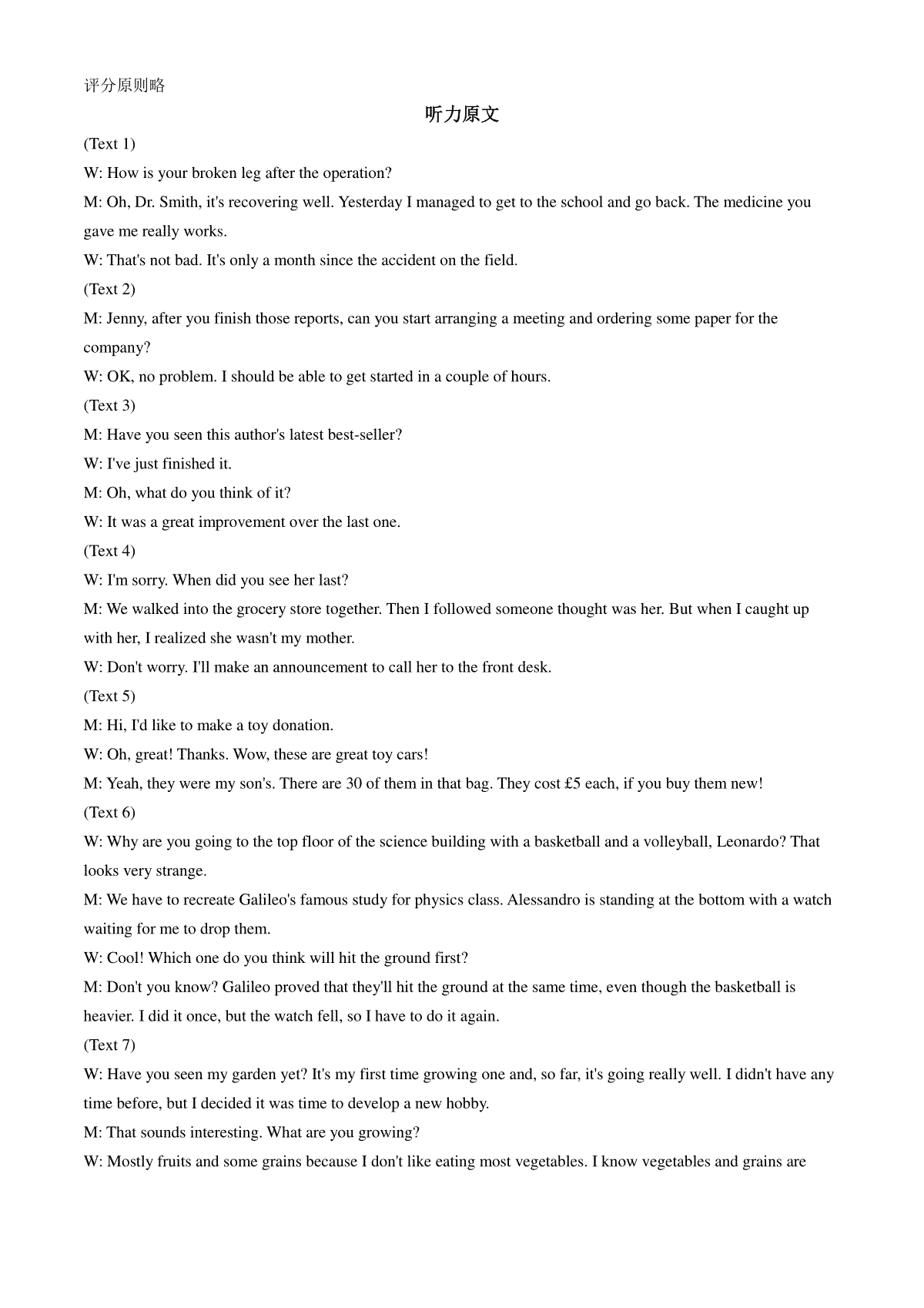 评分原则略

听力原文

(Text 1)

W: How is your broken leg after the operation?

M: Oh, Dr. Smith, it's recovering well. Yesterday I managed to get to the school and go back. The medicine you gave me really works.

W: That's not bad. It's only a month since the accident on the field.

(Text 2)

M: Jenny, after you finish those reports, can you start arranging a meeting and ordering some paper for the company?

W: OK, no problem. I should be able to get started in a couple of hours.

(Text 3)

M: Have you seen this author's latest best-seller?

W: I've just finished it.

M: Oh, what do you think of it?

W: It was a great improvement over the last one.

(Text 4)

W: I'm sorry. When did you see her last?

M: We walked into the grocery store together. Then I followed someone thought was her. But when I caught up with her, I realized she wasn't my mother.

W: Don't worry. I'll make an announcement to call her to the front desk.

(Text 5)

M: Hi, I'd like to make a toy donation.

W: Oh, great! Thanks. Wow, these are great toy cars!

M: Yeah, they were my son's. There are 30 of them in that bag. They cost £5 each, if you buy them new!

(Text 6)

W: Why are you going to the top floor of the science building with a basketball and a volleyball, Leonardo? That looks very strange.

M: We have to recreate Galileo's famous study for physics class. Alessandro is standing at the bottom with a watch waiting for me to drop them.

W: Cool! Which one do you think will hit the ground first?

M: Don't you know? Galileo proved that they'll hit the ground at the same time, even though the basketball is heavier. I did it once, but the watch fell, so I have to do it again.

(Text 7)

W: Have you seen my garden yet? It's my first time growing one and, so far, it's going really well. I didn't have any time before, but I decided it was time to develop a new hobby.

M: That sounds interesting. What are you growing?

W: Mostly fruits and some grains because I don't like eating most vegetables. I know vegetables and grains are